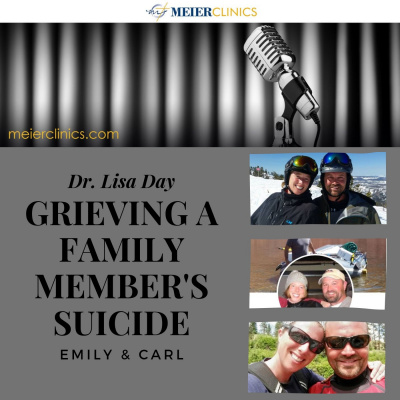 MEIERCLINICS

meierclinics.com

Dr. Lisa Day

GRIEVING A FAMILY MEMBER'S SUICIDE

EMILY & CARL